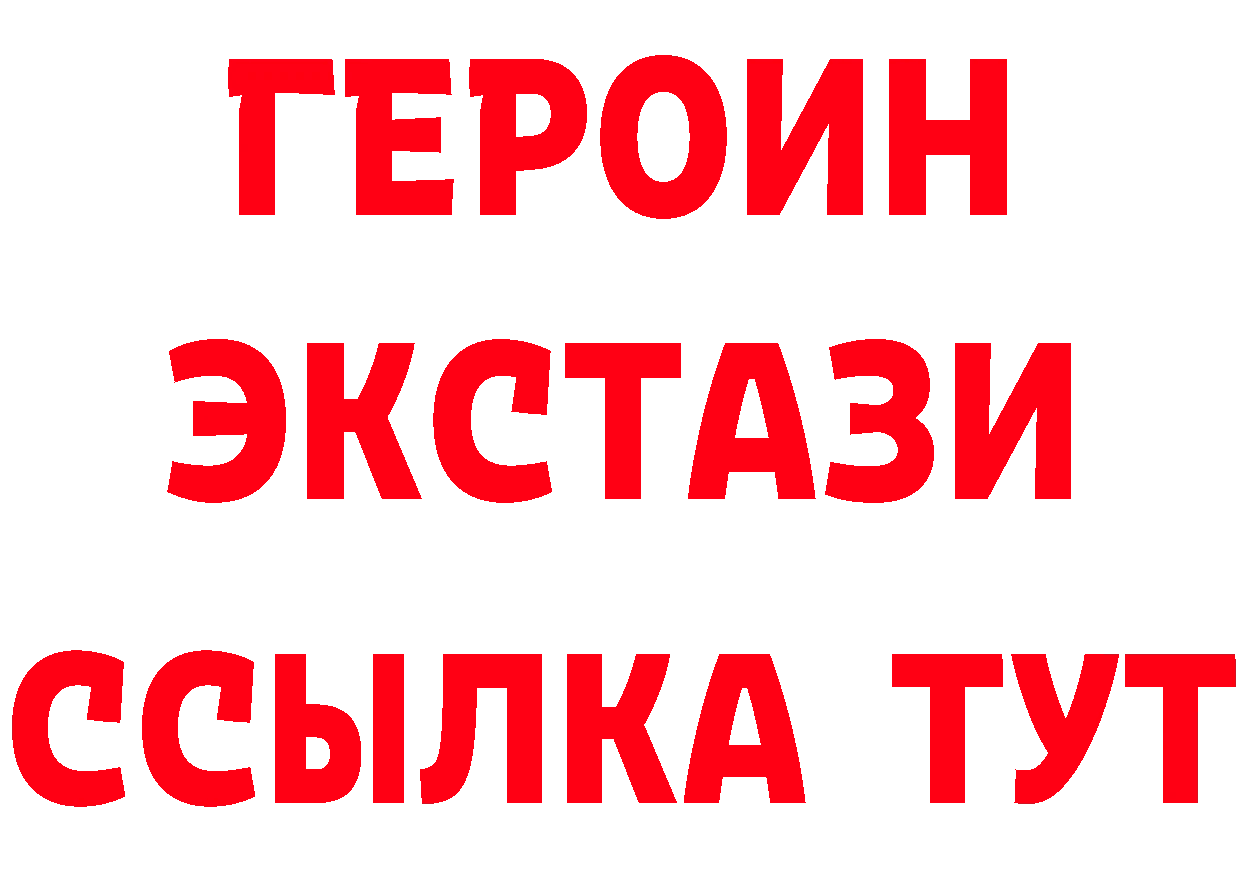 ГЕРОИН
ЭКСТАЗИ
ССЫЛКА ТУТ